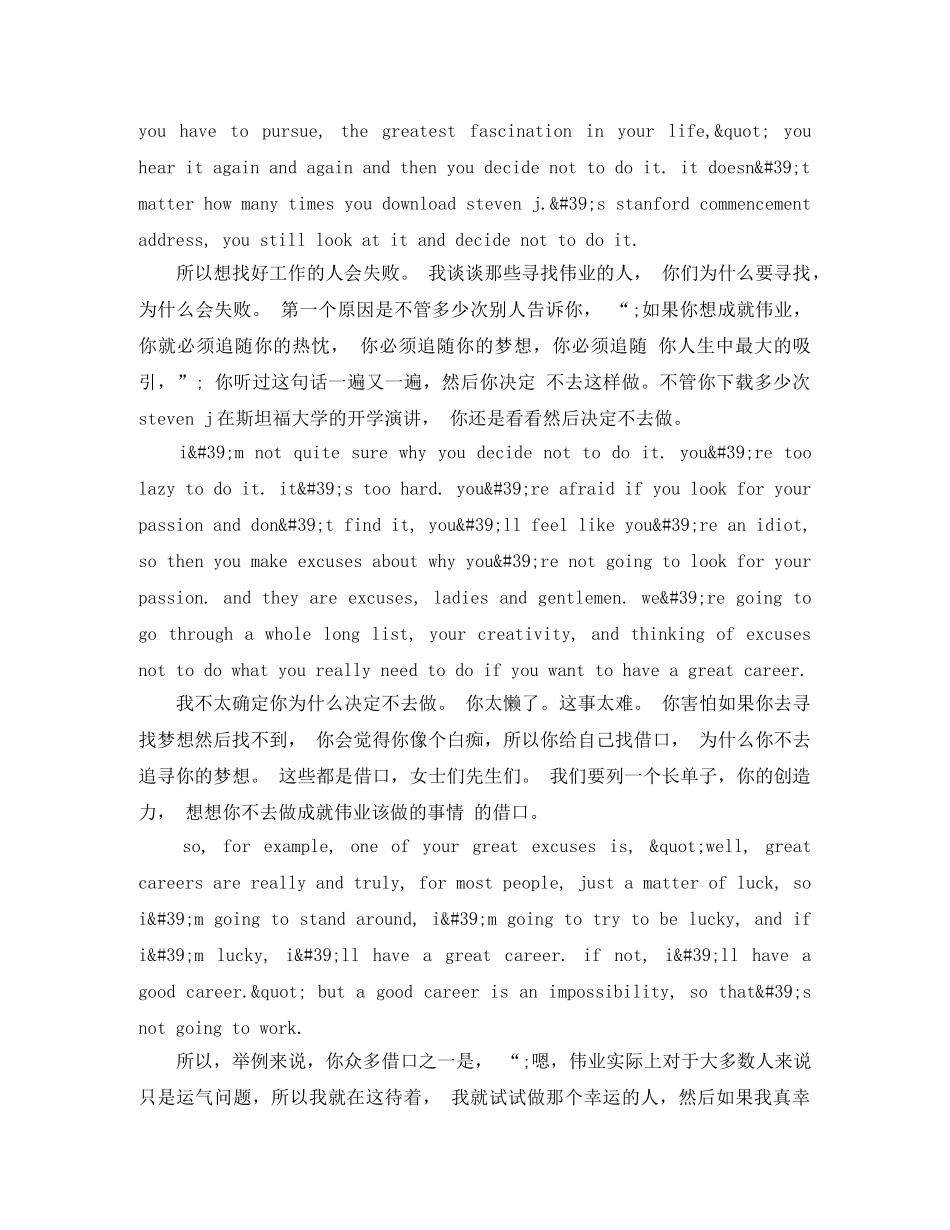 you have to pursue, the greatest fascination in your life,&quot; you hear it again and again and then you decide not to do it. it doesn&#39;t matter how many times you download steven j.&#39;s stanford commencement address, you still look at it and decide not to do it.

所以想找好工作的人会失败。 我谈谈那些寻找伟业的人， 你们为什么要寻找，为什么会失败。 第一个原因是不管多少次别人告诉你， “;如果你想成就伟业，你就必须追随你的热忱， 你必须追随你的梦想，你必须追随 你人生中最大的吸引，”; 你听过这句话一遍又一遍，然后你决定 不去这样做。不管你下载多少次 steven j在斯坦福大学的开学演讲， 你还是看看然后决定不去做。

i&#39;m not quite sure why you decide not to do it. you&#39;re too lazy to do it. it&#39;s too hard. you&#39;re afraid if you look for your passion and don&#39;t find it, you&#39;ll feel like you&#39;re an idiot, so then you make excuses about why you&#39;re not going to look for your passion. and they are excuses, ladies and gentlemen. we&#39;re going to go through a whole long list, your creativity, and thinking of excuses not to do what you really need to do if you want to have a great career.

我不太确定你为什么决定不去做。 你太懒了。这事太难。 你害怕如果你去寻找梦想然后找不到， 你会觉得你像个白痴，所以你给自己找借口， 为什么你不去追寻你的梦想。 这些都是借口，女士们先生们。 我们要列一个长单子，你的创造力， 想想你不去做成就伟业该做的事情 的借口。

so, for example, one of your great excuses is, &quot;well, great careers are really and truly, for most people, just a matter of luck, so i&#39;m going to stand around, i&#39;m going to try to be lucky, and if i&#39;m lucky, i&#39;ll have a great career. if not, i&#39;ll have a good career.&quot; but a good career is an impossibility, so that&#39;s not going to work.

所以，举例来说，你众多借口之一是， “;嗯，伟业实际上对于大多数人来说只是运气问题，所以我就在这待着， 我就试试做那个幸运的人，然后如果我真幸